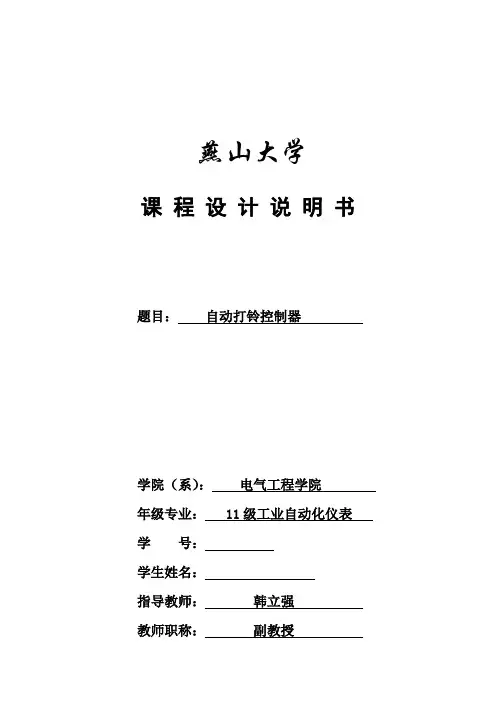 燕山大学

课 程 设 计 说 明 书

题目： 自动打铃控制器

学院（系）： 电气工程学院

年级专业： 11 级工业自动化仪表

学　　号：

学生姓名：

指导教师： 韩立强

教师职称： 副教授